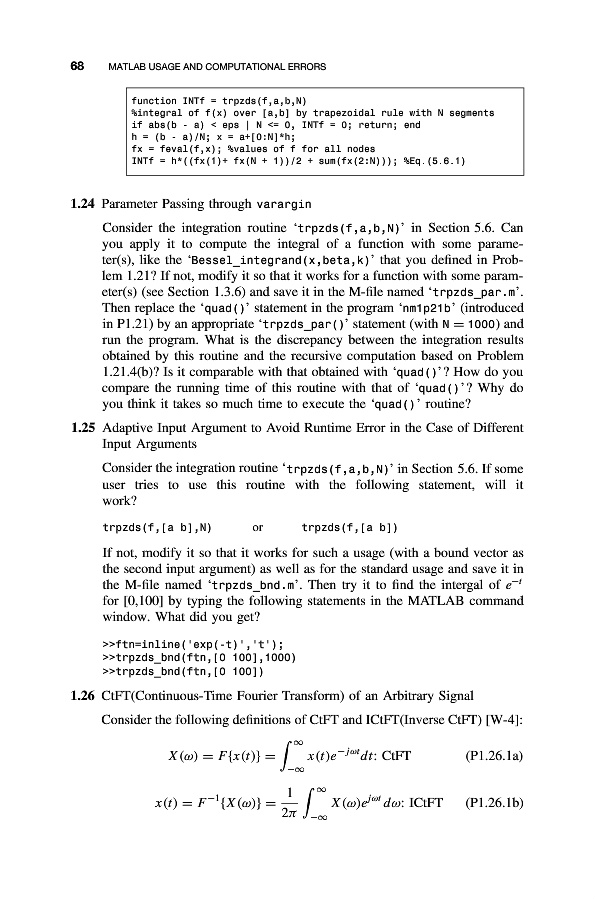 68 MATLAB USAGE AND COMPUTATIONAL ERRORS

function INTf = trpzds(f,a,b,N)
%integral of f(x) over [a,b] by trapezoidal rule with N segments
if abs(b - a) < eps | N <= 0, INTf = 0; return; end
h = (b - a)/N; x = a+[0:N]*h;
fx = feval(f,x); %values of f for all nodes
INTf = h*((fx(1)+ fx(N + 1))/2 + sum(fx(2:N))); %Eq.(5.6.1)

1.24 Parameter Passing through varargin

Consider the integration routine 'trpzds(f,a,b,N)' in Section 5.6. Can you apply it to compute the integral of a function with some parameter(s), like the 'Bessel_integrand(x,beta,k)' that you defined in Problem 1.21? If not, modify it so that it works for a function with some parameter(s) (see Section 1.3.6) and save it in the M-file named 'trpzds_par.m'. Then replace the 'quad()' statement in the program 'nm1p21b' (introduced in P1.21) by an appropriate 'trpzds_par()' statement (with N = 1000) and run the program. What is the discrepancy between the integration results obtained by this routine and the recursive computation based on Problem 1.21.4(b)? Is it comparable with that obtained with 'quad()'? How do you compare the running time of this routine with that of 'quad()'? Why do you think it takes so much time to execute the 'quad()' routine?

1.25 Adaptive Input Argument to Avoid Runtime Error in the Case of Different Input Arguments

Consider the integration routine 'trpzds(f,a,b,N)' in Section 5.6. If some user tries to use this routine with the following statement, will it work?

trpzds(f,[a b],N) or trpzds(f,[a b])

If not, modify it so that it works for such a usage (with a bound vector as the second input argument) as well as for the standard usage and save it in the M-file named 'trpzds_bnd.m'. Then try it to find the intergal of $e^{-t}$ for [0,100] by typing the following statements in the MATLAB command window. What did you get?

>>ftn=inline('exp(-t)','t');
>>trpzds_bnd(ftn,[0 100],1000)
>>trpzds_bnd(ftn,[0 100])

1.26 CtFT(Continuous-Time Fourier Transform) of an Arbitrary Signal

Consider the following definitions of CtFT and ICtFT(Inverse CtFT) [W-4]:

$X(\omega) = F\{x(t)\} = \int_{-\infty}^{\infty} x(t)e^{-j\omega t}dt$: CtFT (P1.26.1a)

$x(t) = F^{-1}\{X(\omega)\} = \frac{1}{2\pi}\int_{-\infty}^{\infty} X(\omega)e^{j\omega t}d\omega$: ICtFT (P1.26.1b)